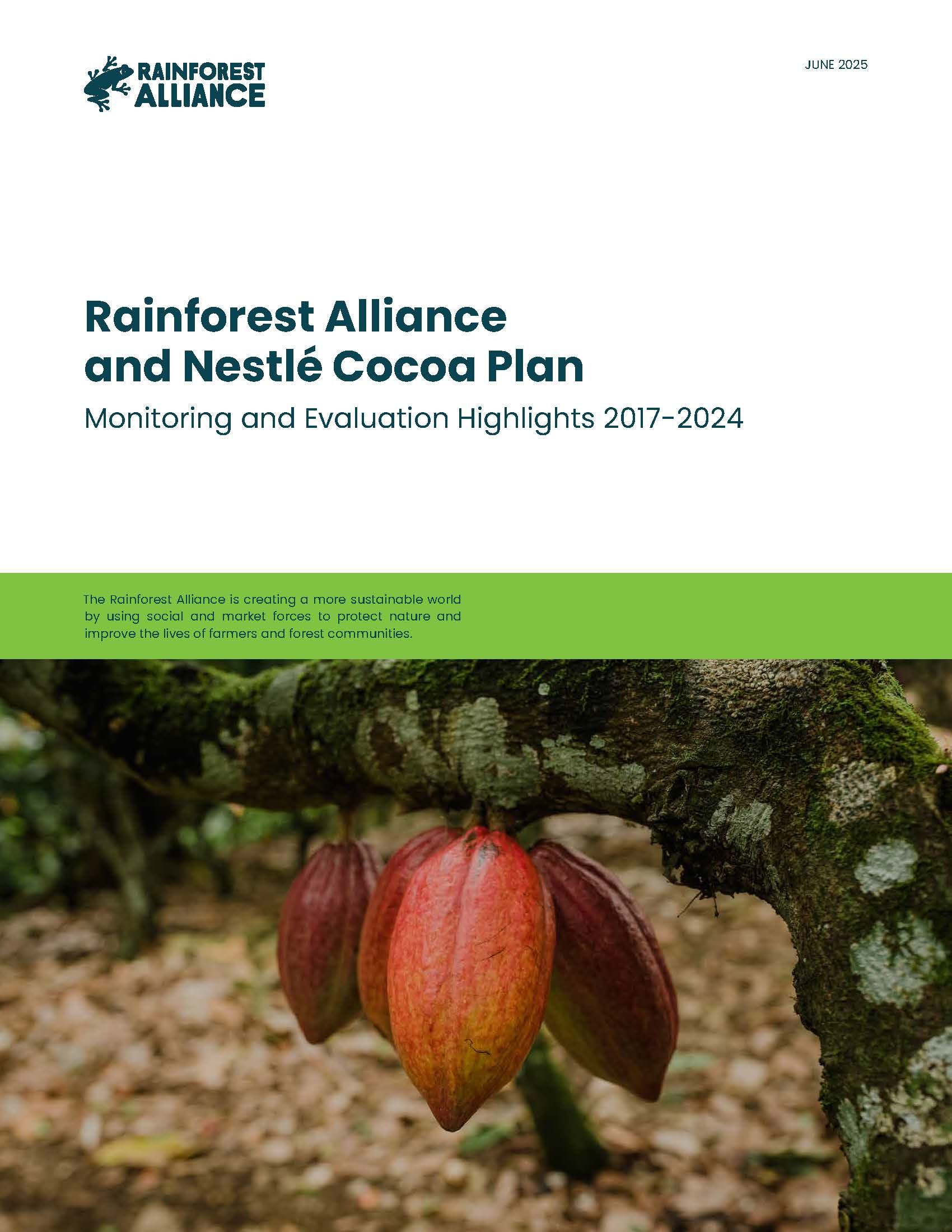 RAINFOREST
ALLIANCE

JUNE 2025

Rainforest Alliance
and Nestlé Cocoa Plan

Monitoring and Evaluation Highlights 2017-2024

The Rainforest Alliance is creating a more sustainable world by using social and market forces to protect nature and improve the lives of farmers and forest communities.